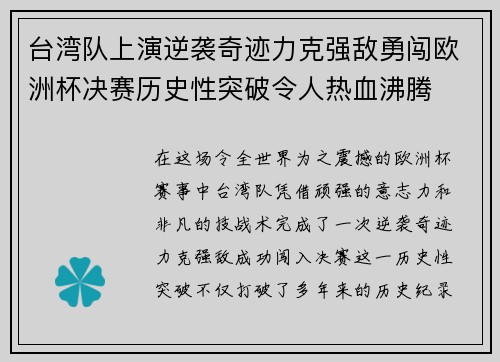 台湾队上演逆袭奇迹力克强敌勇闯欧洲杯决赛历史性突破令人热血沸腾

在这场令全世界为之震撼的欧洲杯赛事中台湾队凭借顽强的意志力和非凡的技战术完成了一次逆袭奇迹力克强敌成功闯入决赛这一历史性突破不仅打破了多年来的历史纪录